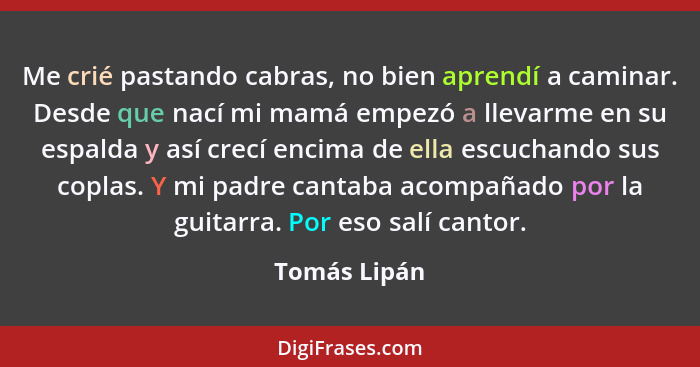 Me crié pastando cabras, no bien aprendí a caminar. Desde que nací mi mamá empezó a llevarme en su espalda y así crecí encima de ella escuchando sus coplas. Y mi padre cantaba acompañado por la guitarra. Por eso salí cantor.

Tomás Lipán

DigiFrases.com